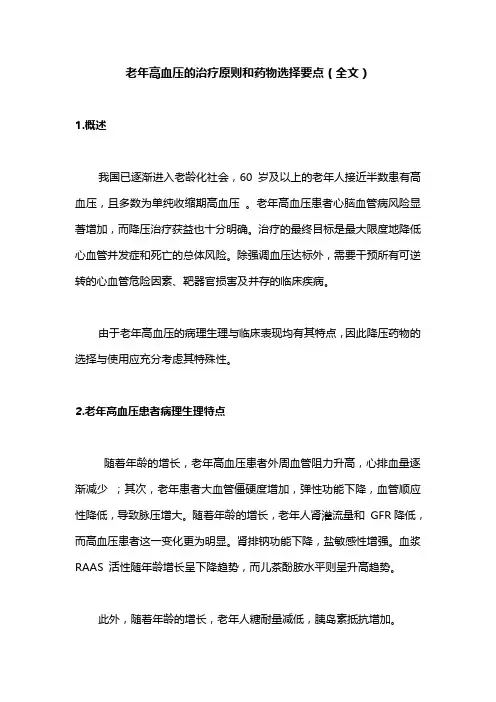 老年高血压的治疗原则和药物选择要点（全文）

1.概述

我国已逐渐进入老龄化社会，60 岁及以上的老年人接近半数患有高血压，且多数为单纯收缩期高血压 。老年高血压患者心脑血管病风险显著增加，而降压治疗获益也十分明确。治疗的最终目标是最大限度地降低心血管并发症和死亡的总体风险。除强调血压达标外，需要干预所有可逆转的心血管危险因素、靶器官损害及并存的临床疾病。

由于老年高血压的病理生理与临床表现均有其特点，因此降压药物的选择与使用应充分考虑其特殊性。

2.老年高血压患者病理生理特点

随着年龄的增长，老年高血压患者外周血管阻力升高，心排血量逐渐减少 ；其次，老年患者大血管僵硬度增加，弹性功能下降，血管顺应性降低，导致脉压增大。随着年龄的增长，老年人肾灌流量和 GFR 降低，而高血压患者这一变化更为明显。肾排钠功能下降，盐敏感性增强。血浆 RAAS 活性随年龄增长呈下降趋势，而儿茶酚胺水平则呈升高趋势。

此外，随着年龄的增长，老年人糖耐量减低，胰岛素抵抗增加。